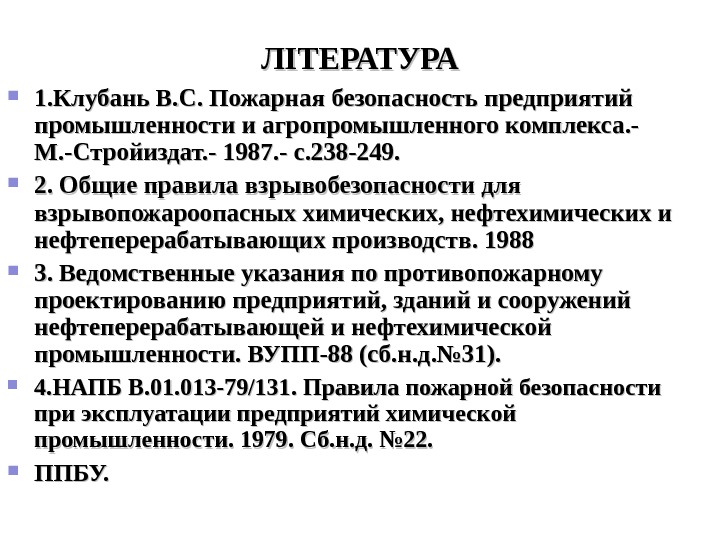 ЛІТЕРАТУРА

1.Клубань В.С. Пожарная безопасность предприятий промышленности и агропромышленного комплекса.- М.-Стройиздат.- 1987.- с.238-249.

2. Общие правила взрывобезопасности для взрывопожароопасных химических, нефтехимических и нефтеперерабатывающих производств. 1988

3. Ведомственные указания по противопожарному проектированию предприятий, зданий и сооружений нефтеперерабатывающей и нефтехимической промышленности. ВУПП-88 (сб.н.д.№31).

4.НАПБ В.01.013-79/131. Правила пожарной безопасности при эксплуатации предприятий химической промышленности. 1979. Сб.н.д. №22.

ППБУ.